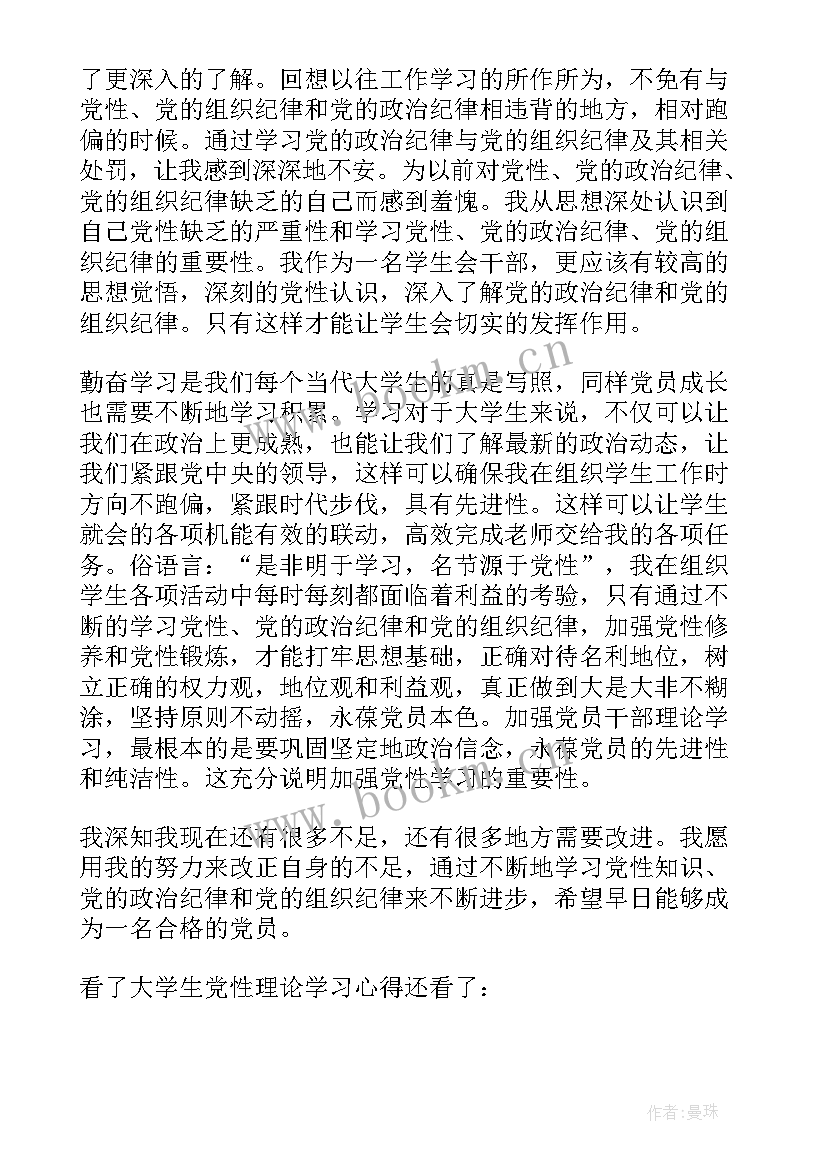 了更深入的了解。回想以往工作学习的所作所为，不免有与党性、党的组织纪律和党的政治纪律相违背的地方，相对跑偏的时候。通过学习党的政治纪律与党的组织纪律及其相关处罚，让我感到深深地不安。为以前对党性、党的政治纪律、党的组织纪律缺乏的自己而感到羞愧。我从思想深处认识到自己党性缺乏的严重性和学习党性、党的政治纪律、党的组织纪律的重要性。我作为一名学生会干部，更应该有较高的思想觉悟，深刻的党性认识，深入了解党的政治纪律和党的组织纪律。只有这样才能让学生会切实的发挥作用。

勤奋学习是我们每个当代大学生的真是写照，同样党员成长也需要不断地学习积累。学习对于大学生来说，不仅可以让我们在政治上更成熟，也能让我们了解最新的政治动态，让我们紧跟党中央的领导，这样可以确保我在组织学生工作时方向不跑偏，紧跟时代步伐，具有先进性。这样可以让学生就会的各项机能有效的联动，高效完成老师交给我的各项任务。俗语言：“是非明于学习，名节源于党性”，我在组织学生各项活动中每时每刻都面临着利益的考验，只有通过不断的学习党性、党的政治纪律和党的组织纪律，加强党性修养和党性锻炼，才能打牢思想基础，正确对待名利地位，树立正确的权力观，地位观和利益观，真正做到大是大非不糊涂，坚持原则不动摇，永葆党员本色。加强党员干部理论学习，最根本的是要巩固坚定地政治信念，永葆党员的先进性和纯洁性。这充分说明加强党性学习的重要性。

我深知我现在还有很多不足，还有很多地方需要改进。我愿用我的努力来改正自身的不足，通过不断地学习党性知识、党的政治纪律和党的组织纪律来不断进步，希望早日能够成为一名合格的党员。

看了大学生党性理论学习心得还看了：

www.bookm.cn

作者：曼珠